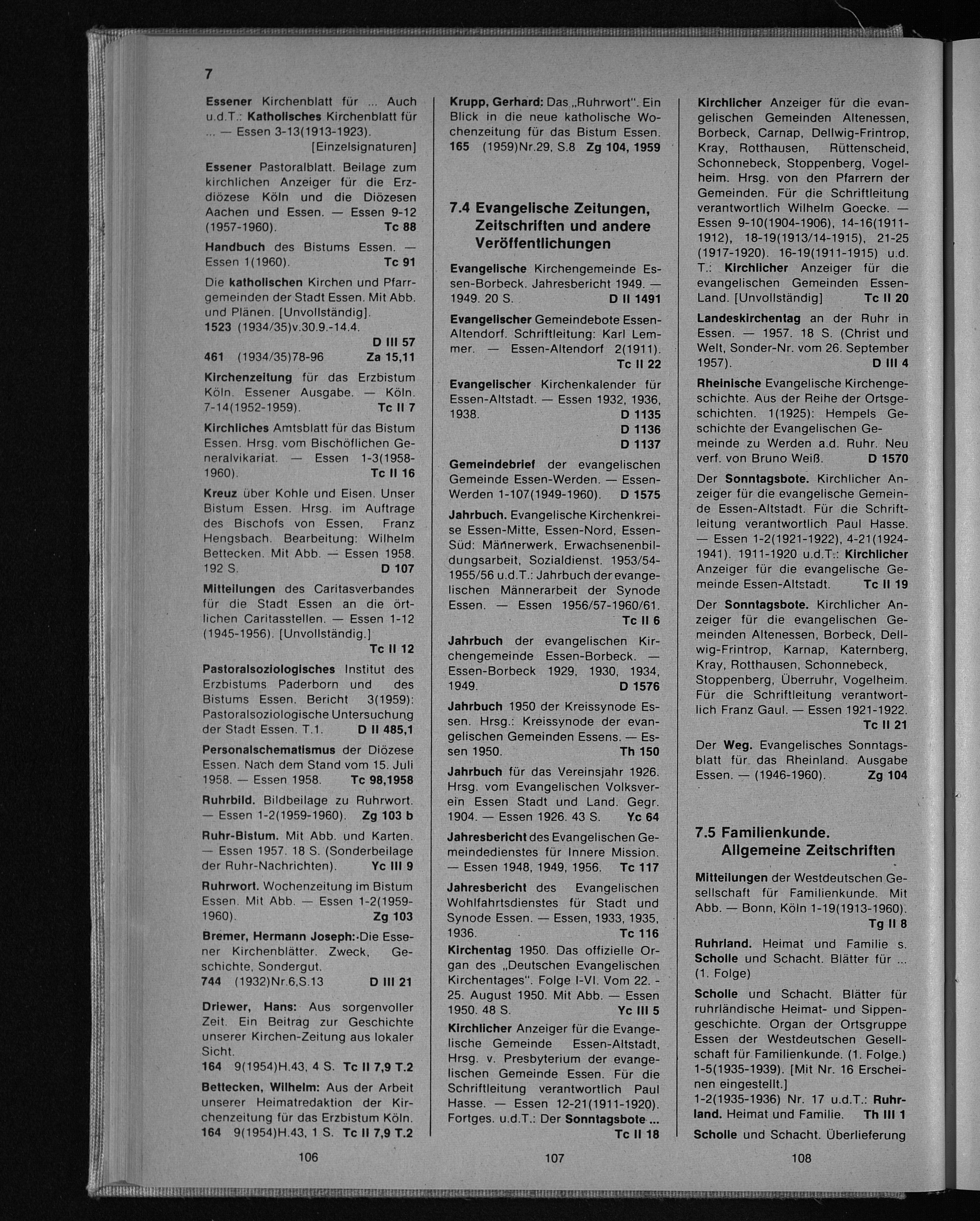 7

Essener Kirchenblatt für ... Auch u.d.T.: Katholisches Kirchenblatt für ... — Essen 3-13(1913-1923). [Einzelsignaturen]

Essener Pastoralblatt. Beilage zum kirchlichen Anzeiger für die Erzdiözese Köln und die Diözesen Aachen und Essen. — Essen 9-12 (1957-1960). Tc 88

Handbuch des Bistums Essen. — Essen 1(1960). Tc 91

Die katholischen Kirchen und Pfarrgemeinden der Stadt Essen. Mit Abb. und Plänen. [Unvollständig]. 1523 (1934/35)v.30.9.-14.4. D III 57
461 (1934/35)78-96 Za 15,11

Kirchenzeitung für das Erzbistum Köln. Essener Ausgabe. — Köln. 7-14(1952-1959). Tc II 7

Kirchliches Amtsblatt für das Bistum Essen. Hrsg. vom Bischöflichen Generalvikariat. — Essen 1-3(1958-1960). Tc II 16

Kreuz über Kohle und Eisen. Unser Bistum Essen. Hrsg. im Auftrage des Bischofs von Essen, Franz Hengsbach. Bearbeitung: Wilhelm Bettecken. Mit Abb. — Essen 1958. 192 S. D 107

Mitteilungen des Caritasverbandes für die Stadt Essen an die örtlichen Caritasstellen. — Essen 1-12 (1945-1956). [Unvollständig.] Tc II 12

Pastoralsoziologisches Institut des Erzbistums Paderborn und des Bistums Essen. Bericht 3(1959): Pastoralsoziologische Untersuchung der Stadt Essen. T.1. D II 485,1

Personalschematismus der Diözese Essen. Nach dem Stand vom 15. Juli 1958. — Essen 1958. Tc 98,1958

Ruhrbild. Bildbeilage zu Ruhrwort. — Essen 1-2(1959-1960). Zg 103 b

Ruhr-Bistum. Mit Abb. und Karten. — Essen 1957. 18 S. (Sonderbeilage der Ruhr-Nachrichten). Yc III 9

Ruhrwort. Wochenzeitung im Bistum Essen. Mit Abb. — Essen 1-2(1959-1960). Zg 103

Bremer, Hermann Joseph: Die Essener Kirchenblätter. Zweck, Geschichte, Sondergut.
744 (1932)Nr.6,S.13 D III 21

Driewer, Hans: Aus sorgenvoller Zeit. Ein Beitrag zur Geschichte unserer Kirchen-Zeitung aus lokaler Sicht.
164 9(1954)H.43, 4 S. Tc II 7,9 T.2

Bettecken, Wilhelm: Aus der Arbeit unserer Heimatredaktion der Kirchenzeitung für das Erzbistum Köln.
164 9(1954)H.43, 1 S. Tc II 7,9 T.2

106

Krupp, Gerhard: Das „Ruhrwort". Ein Blick in die neue katholische Wochenzeitung für das Bistum Essen.
165 (1959)Nr.29, S.8 Zg 104, 1959

7.4 Evangelische Zeitungen, Zeitschriften und andere Veröffentlichungen

Evangelische Kirchengemeinde Essen-Borbeck. Jahresbericht 1949. — 1949. 20 S. D II 1491

Evangelischer Gemeindebote Essen-Altendorf. Schriftleitung: Karl Lemmer. — Essen-Altendorf 2(1911). Tc II 22

Evangelischer Kirchenkalender für Essen-Altstadt. — Essen 1932, 1936, 1938. D 1135 D 1136 D 1137

Gemeindebrief der evangelischen Gemeinde Essen-Werden. — Essen-Werden 1-107(1949-1960). D 1575

Jahrbuch. Evangelische Kirchenkreise Essen-Mitte, Essen-Nord, Essen-Süd: Männerwerk, Erwachsenenbildungsarbeit, Sozialdienst. 1953/54-1955/56 u.d.T.: Jahrbuch der evangelischen Männerarbeit der Synode Essen. — Essen 1956/57-1960/61. Tc II 6

Jahrbuch der evangelischen Kirchengemeinde Essen-Borbeck. — Essen-Borbeck 1929, 1930, 1934, 1949. D 1576

Jahrbuch 1950 der Kreissynode Essen. Hrsg.: Kreissynode der evangelischen Gemeinden Essens. — Essen 1950. Th 150

Jahrbuch für das Vereinsjahr 1926. Hrsg. vom Evangelischen Volksverein Essen Stadt und Land. Gegr. 1904. — Essen 1926. 43 S. Yc 64

Jahresbericht des Evangelischen Gemeindedienstes für Innere Mission. — Essen 1948, 1949, 1956. Tc 117

Jahresbericht des Evangelischen Wohlfahrtsdienstes für Stadt und Synode Essen. — Essen, 1933, 1935, 1936. Tc 116

Kirchentag 1950. Das offizielle Organ des „Deutschen Evangelischen Kirchentages". Folge I-VI. Vom 22. - 25. August 1950. Mit Abb. — Essen 1950. 48 S. Yc III 5

Kirchlicher Anzeiger für die Evangelische Gemeinde Essen-Altstadt, Hrsg. v. Presbyterium der evangelischen Gemeinde Essen. Für die Schriftleitung verantwortlich Paul Hasse. — Essen 12-21(1911-1920). Fortges. u.d.T.: Der Sonntagsbote ... Tc II 18

107

Kirchlicher Anzeiger für die evangelischen Gemeinden Altenessen, Borbeck, Carnap, Dellwig-Frintrop, Kray, Rotthausen, Rüttenscheid, Schonnebeck, Stoppenberg, Vogelheim. Hrsg. von den Pfarrern der Gemeinden. Für die Schriftleitung verantwortlich Wilhelm Goecke. — Essen 9-10(1904-1906), 14-16(1911-1912), 18-19(1913/14-1915), 21-25 (1917-1920). 16-19(1911-1915) u.d. T.: Kirchlicher Anzeiger für die evangelischen Gemeinden Essen-Land. [Unvollständig] Tc II 20

Landeskirchentag an der Ruhr in Essen. — 1957. 18 S. (Christ und Welt, Sonder-Nr. vom 26. September 1957). D III 4

Rheinische Evangelische Kirchengeschichte. Aus der Reihe der Ortsgeschichten. 1(1925): Hempels Geschichte der Evangelischen Gemeinde zu Werden a.d. Ruhr. Neu verf. von Bruno Weiß. D 1570

Der Sonntagsbote. Kirchlicher Anzeiger für die evangelische Gemeinde Essen-Altstadt. Für die Schriftleitung verantwortlich Paul Hasse. — Essen 1-2(1921-1922), 4-21(1924-1941). 1911-1920 u.d.T.: Kirchlicher Anzeiger für die evangelische Gemeinde Essen-Altstadt. Tc II 19

Der Sonntagsbote. Kirchlicher Anzeiger für die evangelischen Gemeinden Altenessen, Borbeck, Dellwig-Frintrop, Karnap, Katernberg, Kray, Rotthausen, Schonnebeck, Stoppenberg, Überruhr, Vogelheim. Für die Schriftleitung verantwortlich Franz Gaul. — Essen 1921-1922. Tc II 21

Der Weg. Evangelisches Sonntagsblatt für das Rheinland. Ausgabe Essen. — (1946-1960). Zg 104

7.5 Familienkunde. Allgemeine Zeitschriften

Mitteilungen der Westdeutschen Gesellschaft für Familienkunde. Mit Abb. — Bonn, Köln 1-19(1913-1960). Tg II 8

Ruhrland. Heimat und Familie s. Scholle und Schacht. Blätter für ... (1. Folge)

Scholle und Schacht. Blätter für ruhrländische Heimat- und Sippengeschichte. Organ der Ortsgruppe Essen der Westdeutschen Gesellschaft für Familienkunde. (1. Folge.) 1-5(1935-1939). [Mit Nr. 16 Erscheinen eingestellt.]
1-2(1935-1936) Nr. 17 u.d.T.: Ruhrland. Heimat und Familie. Th III 1

Scholle und Schacht. Überlieferung

108